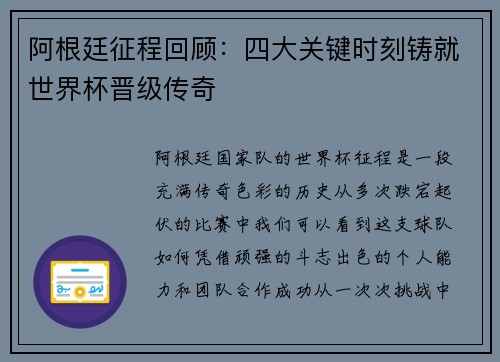 阿根廷征程回顾：四大关键时刻铸就世界杯晋级传奇

阿根廷国家队的世界杯征程是一段充满传奇色彩的历史从多次跌宕起伏的比赛中我们可以看到这支球队如何凭借顽强的斗志出色的个人能力和团队合作成功从一次次挑战中